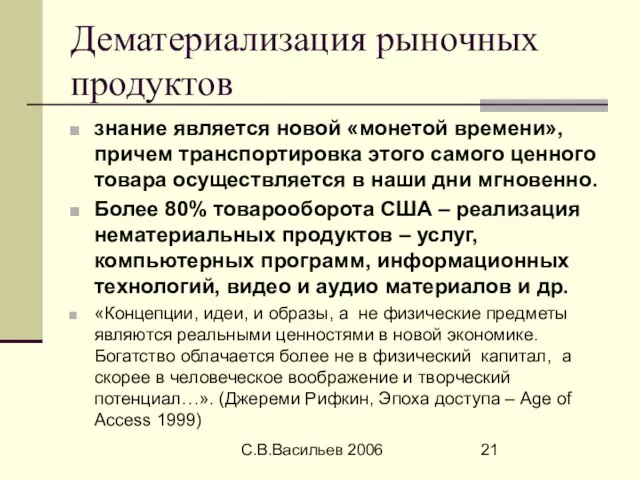 Дематериализация рыночных продуктов

знание является новой «монетой времени», причем транспортировка этого самого ценного товара осуществляется в наши дни мгновенно.

Более 80% товарооборота США – реализация нематериальных продуктов – услуг, компьютерных программ, информационных технологий, видео и аудио материалов и др.

«Концепции, идеи, и образы, а не физические предметы являются реальными ценностями в новой экономике. Богатство облачается более не в физический капитал, а скорее в человеческое воображение и творческий потенциал…». (Джереми Рифкин, Эпоха доступа – Age of Access 1999)

С.В.Васильев 2006

21